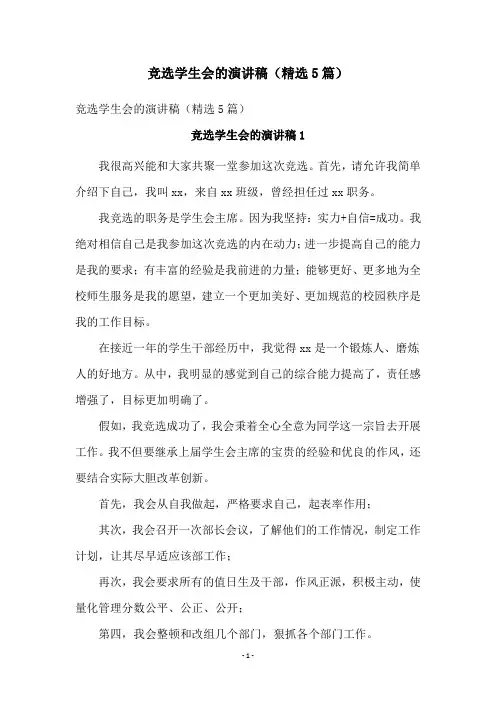 竞选学生会的演讲稿（精选5篇）

竞选学生会的演讲稿（精选5篇）

竞选学生会的演讲稿1

我很高兴能和大家共聚一堂参加这次竞选。首先，请允许我简单介绍下自己，我叫xx，来自xx班级，曾经担任过xx职务。

我竞选的职务是学生会主席。因为我坚持：实力+自信=成功。我绝对相信自己是我参加这次竞选的内在动力；进一步提高自己的能力是我的要求；有丰富的经验是我前进的力量；能够更好、更多地为全校师生服务是我的愿望，建立一个更加美好、更加规范的校园秩序是我的工作目标。

在接近一年的学生干部经历中，我觉得xx是一个锻炼人、磨炼人的好地方。从中，我明显的感觉到自己的综合能力提高了，责任感增强了，目标更加明确了。

假如，我竞选成功了，我会秉着全心全意为同学这一宗旨去开展工作。我不但要继承上届学生会主席的宝贵的经验和优良的作风，还要结合实际大胆改革创新。

首先，我会从自我做起，严格要求自己，起表率作用；

其次，我会召开一次部长会议，了解他们的工作情况，制定工作计划，让其尽早适应该部工作；

再次，我会要求所有的值日生及干部，作风正派，积极主动，使量化管理分数公平、公正、公开；

第四，我会整顿和改组几个部门，狠抓各个部门工作。

- 1 -